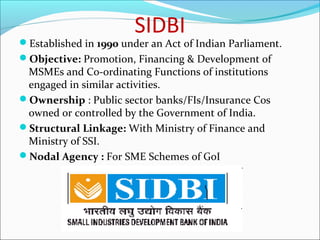 SIDBI

Established in 1990 under an Act of Indian Parliament.

Objective: Promotion, Financing & Development of MSMEs and Co-ordinating Functions of institutions engaged in similar activities.

Ownership : Public sector banks/FIs/Insurance Cos owned or controlled by the Government of India.

Structural Linkage: With Ministry of Finance and Ministry of SSI.

Nodal Agency : For SME Schemes of GoI

SIDBI

भारतीय लघु उद्योग विकास बैंक

SMALL INDUSTRIES DEVELOPMENT BANK OF INDIA